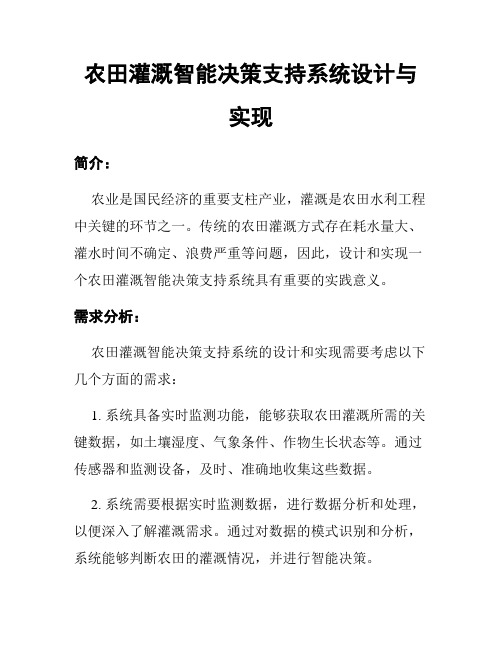 农田灌溉智能决策支持系统设计与实现

简介：

农业是国民经济的重要支柱产业，灌溉是农田水利工程中关键的环节之一。传统的农田灌溉方式存在耗水量大、灌水时间不确定、浪费严重等问题，因此，设计和实现一个农田灌溉智能决策支持系统具有重要的实践意义。

需求分析：

农田灌溉智能决策支持系统的设计和实现需要考虑以下几个方面的需求：

1. 系统具备实时监测功能，能够获取农田灌溉所需的关键数据，如土壤湿度、气象条件、作物生长状态等。通过传感器和监测设备，及时、准确地收集这些数据。

2. 系统需要根据实时监测数据，进行数据分析和处理，以便深入了解灌溉需求。通过对数据的模式识别和分析，系统能够判断农田的灌溉情况，并进行智能决策。